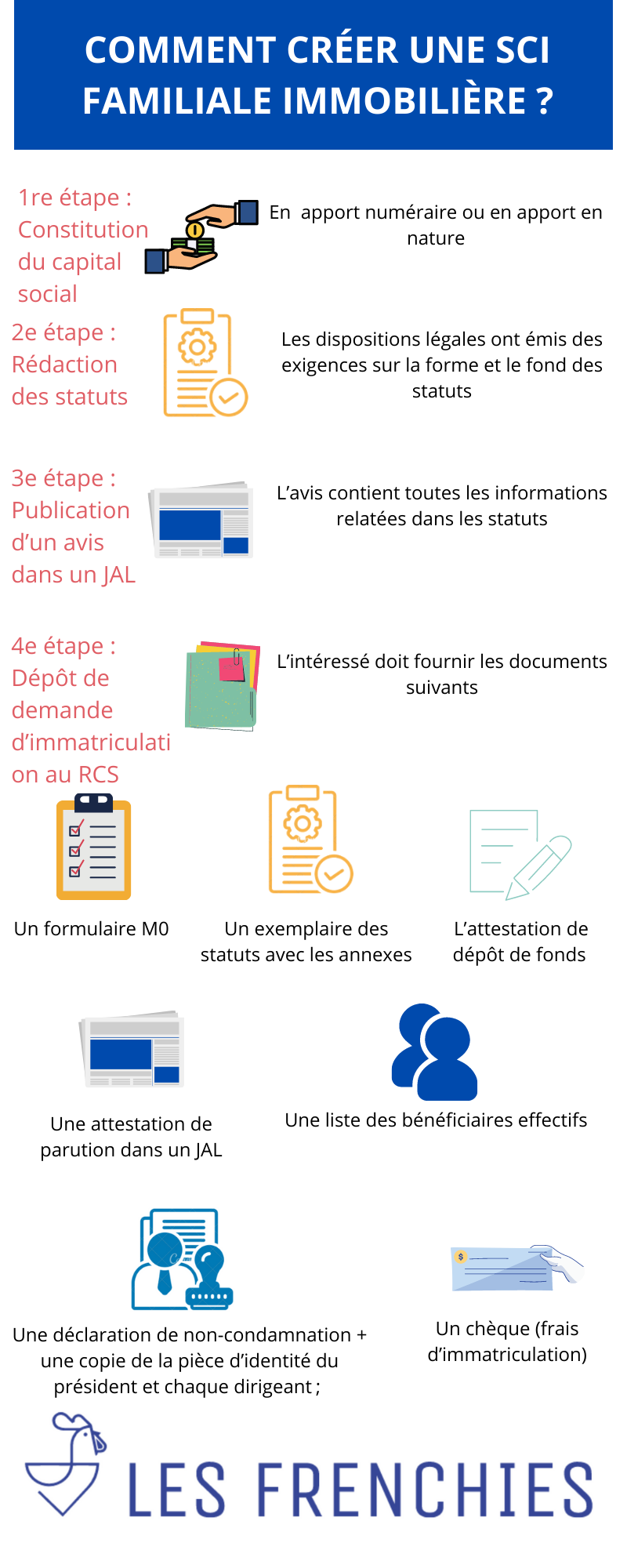 COMMENT CRÉER UNE SCI FAMILIALE IMMOBILIÈRE ?

1re étape : Constitution du capital social

En apport numéraire ou en apport en nature

2e étape : Rédaction des statuts

Les dispositions légales ont émis des exigences sur la forme et le fond des statuts

3e étape : Publication d'un avis dans un JAL

L'avis contient toutes les informations relatées dans les statuts

4e étape : Dépôt de demande d'immatriculati on au RCS

L'intéressé doit fournir les documents suivants

Un formulaire M0

Un exemplaire des statuts avec les annexes

L'attestation de dépôt de fonds

Une attestation de parution dans un JAL

Une liste des bénéficiaires effectifs

Une déclaration de non-condamnation + une copie de la pièce d'identité du président et chaque dirigeant ;

Un chèque (frais d'immatriculation)

LES FRENCHIES